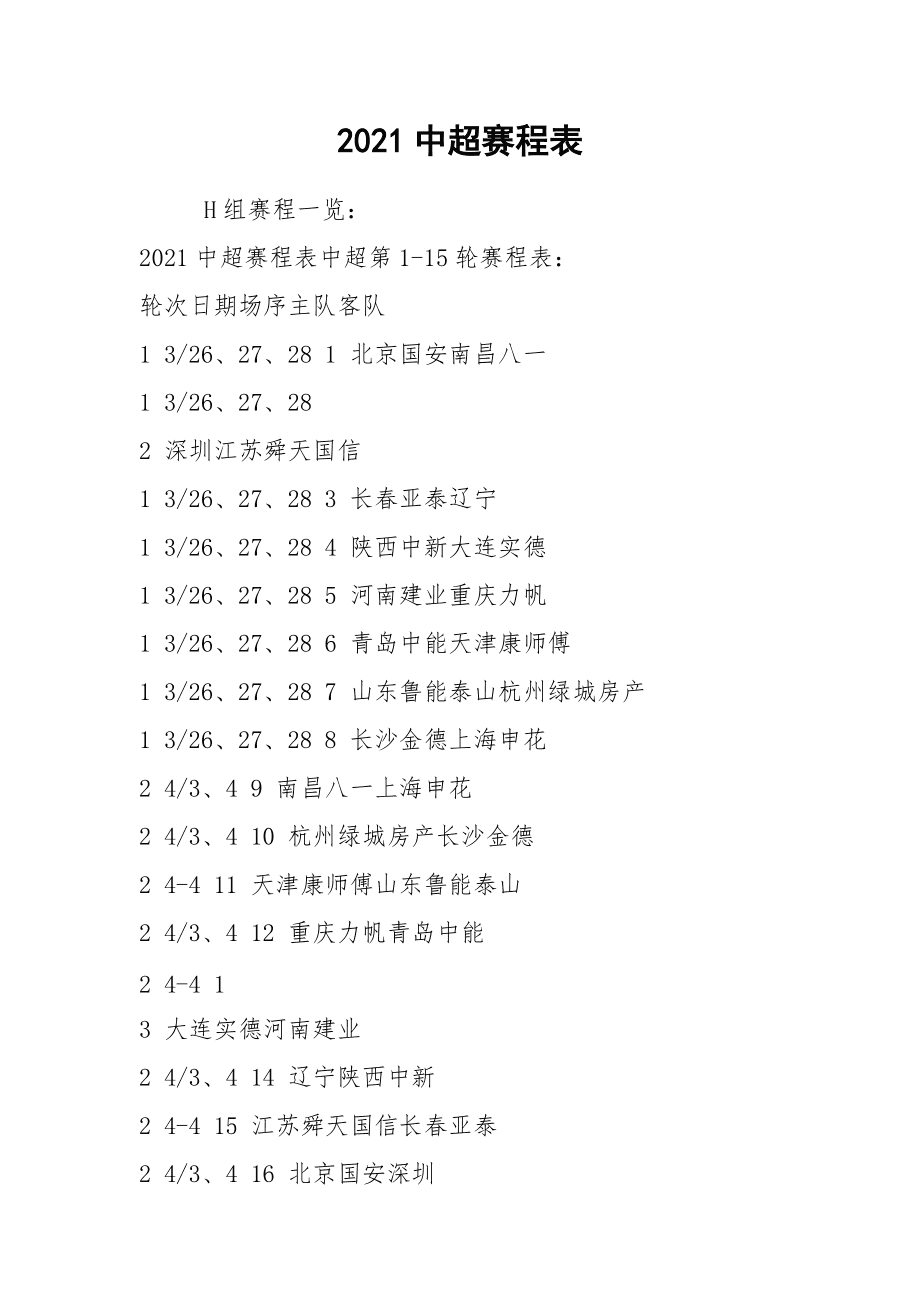 2021 中超赛程表

H 组赛程一览：

2021 中超赛程表中超第 1-15 轮赛程表：

轮次日期场序主队客队

1 3/26、27、28 1 北京国安南昌八一

1 3/26、27、28

2 深圳江苏舜天国信

1 3/26、27、28 3 长春亚泰辽宁

1 3/26、27、28 4 陕西中新大连实德

1 3/26、27、28 5 河南建业重庆力帆

1 3/26、27、28 6 青岛中能天津康师傅

1 3/26、27、28 7 山东鲁能泰山杭州绿城房产

1 3/26、27、28 8 长沙金德上海申花

2 4/3、4 9 南昌八一上海申花

2 4/3、4 10 杭州绿城房产长沙金德

2 4-4 11 天津康师傅山东鲁能泰山

2 4/3、4 12 重庆力帆青岛中能

2 4-4 1

3 大连实德河南建业

2 4/3、4 14 辽宁陕西中新

2 4-4 15 江苏舜天国信长春亚泰

2 4/3、4 16 北京国安深圳